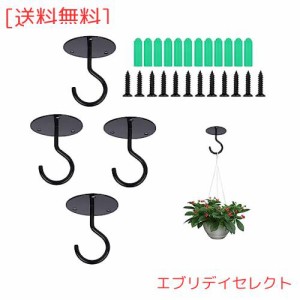 [送料無料]

エブリデイセレクト